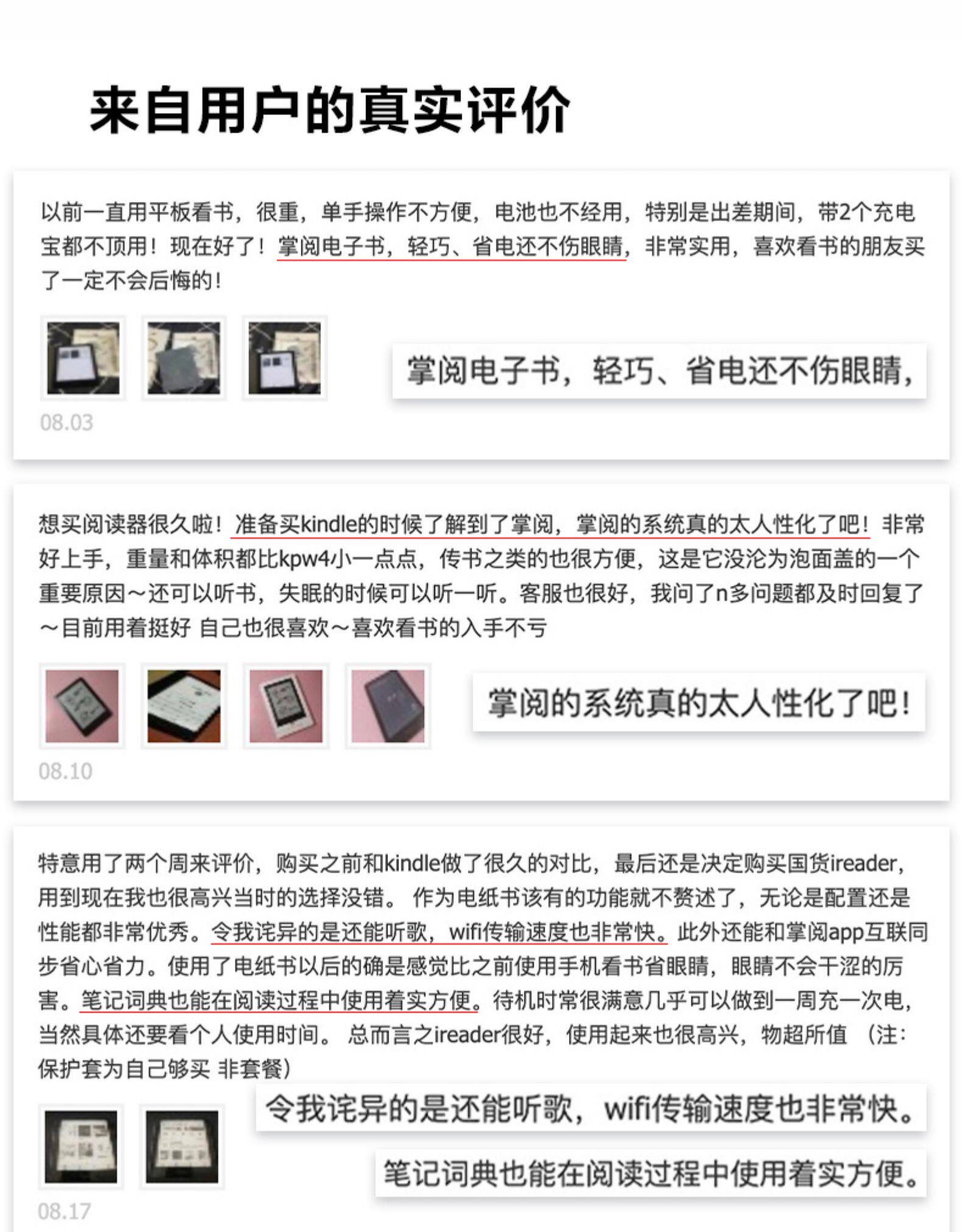 来自用户的真实评价

以前一直用平板看书，很重，单手操作不方便，电池也不经用，特别是出差期间，带2个充电宝都不顶用！现在好了！掌阅电子书，轻巧、省电还不伤眼睛，非常实用，喜欢看书的朋友买了一定不会后悔的！

掌阅电子书，轻巧、省电还不伤眼睛，

08.03

想买阅读器很久啦！准备买kindle的时候了解到了掌阅，掌阅的系统真的太人性化了吧！非常好上手，重量和体积都比kpw4小一点点，传书之类的也很方便，这是它没沦为泡面盖的一个重要原因～还可以听书，失眠的时候可以听一听。客服也很好，我问了n多问题都及时回复了～目前用着挺好 自己也很喜欢～喜欢看书的入手不亏

掌阅的系统真的太人性化了吧！

08.10

特意用了两个周来评价，购买之前和kindle做了很久的对比，最后还是决定购买国货ireader，用到现在我也很高兴当时的选择没错。 作为电纸书该有的功能就不赘述了，无论是配置还是性能都非常优秀。令我诧异的是还能听歌，wifi传输速度也非常快。此外还能和掌阅app互联同步省心省力。使用了电纸书以后的确是感觉比之前使用手机看书省眼睛，眼睛不会干涩的厉害。笔记词典也能在阅读过程中使用着实方便。待机时常很满意几乎可以做到一周充一次电，当然具体还要看个人使用时间。 总而言之ireader很好，使用起来也很高兴，物超所值 （注：保护套为自己够买 非套餐）

令我诧异的是还能听歌，wifi传输速度也非常快。

笔记词典也能在阅读过程中使用着实方便。

08.17